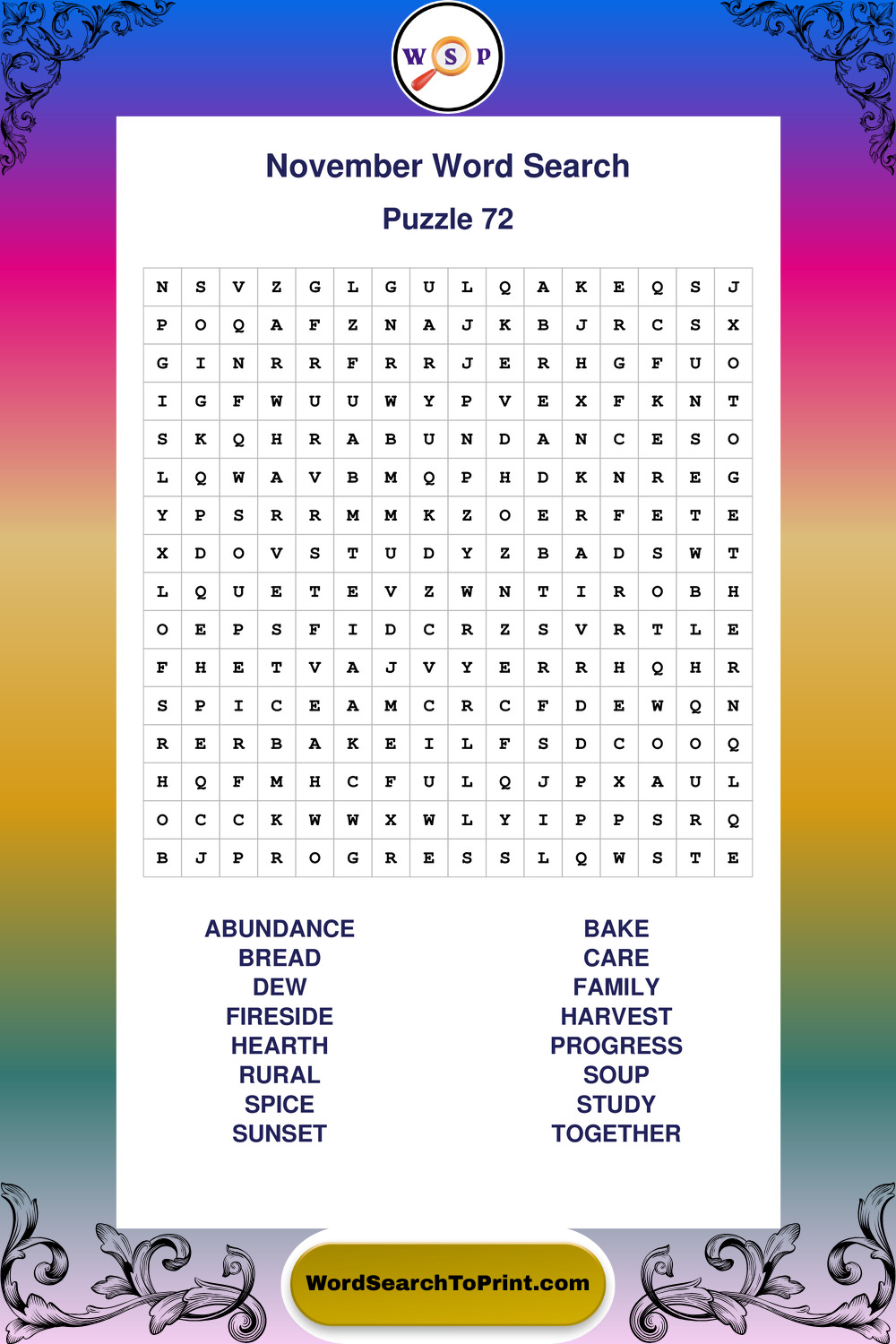 W S P

November Word Search

Puzzle 72

| N | S | V | Z | G | L | G | U | L | Q | A | K | E | Q | S | J |
|---|---|---|---|---|---|---|---|---|---|---|---|---|---|---|---|
| P | O | Q | A | F | Z | N | A | J | K | B | J | R | C | S | X |
| G | I | N | R | R | F | R | R | J | E | R | H | G | F | U | O |
| I | G | F | W | U | U | W | Y | P | V | E | X | F | K | N | T |
| S | K | Q | H | R | A | B | U | N | D | A | N | C | E | S | O |
| L | Q | W | A | V | B | M | Q | P | H | D | K | N | R | E | G |
| Y | P | S | R | R | M | M | K | Z | O | E | R | F | E | T | E |
| X | D | O | V | S | T | U | D | Y | Z | B | A | D | S | W | T |
| L | Q | U | E | T | E | V | Z | W | N | T | I | R | O | B | H |
| O | E | P | S | F | I | D | C | R | Z | S | V | R | T | L | E |
| F | H | E | T | V | A | J | V | Y | E | R | R | H | Q | H | R |
| S | P | I | C | E | A | M | C | R | C | F | D | E | W | Q | N |
| R | E | R | B | A | K | E | I | L | F | S | D | C | O | O | Q |
| H | Q | F | M | H | C | F | U | L | Q | J | P | X | A | U | L |
| O | C | C | K | W | W | X | W | L | Y | I | P | P | S | R | Q |
| B | J | P | R | O | G | R | E | S | S | L | Q | W | S | T | E |

ABUNDANCE
BREAD
DEW
FIRESIDE
HEARTH
RURAL
SPICE
SUNSET

BAKE
CARE
FAMILY
HARVEST
PROGRESS
SOUP
STUDY
TOGETHER

WordSearchToPrint.com